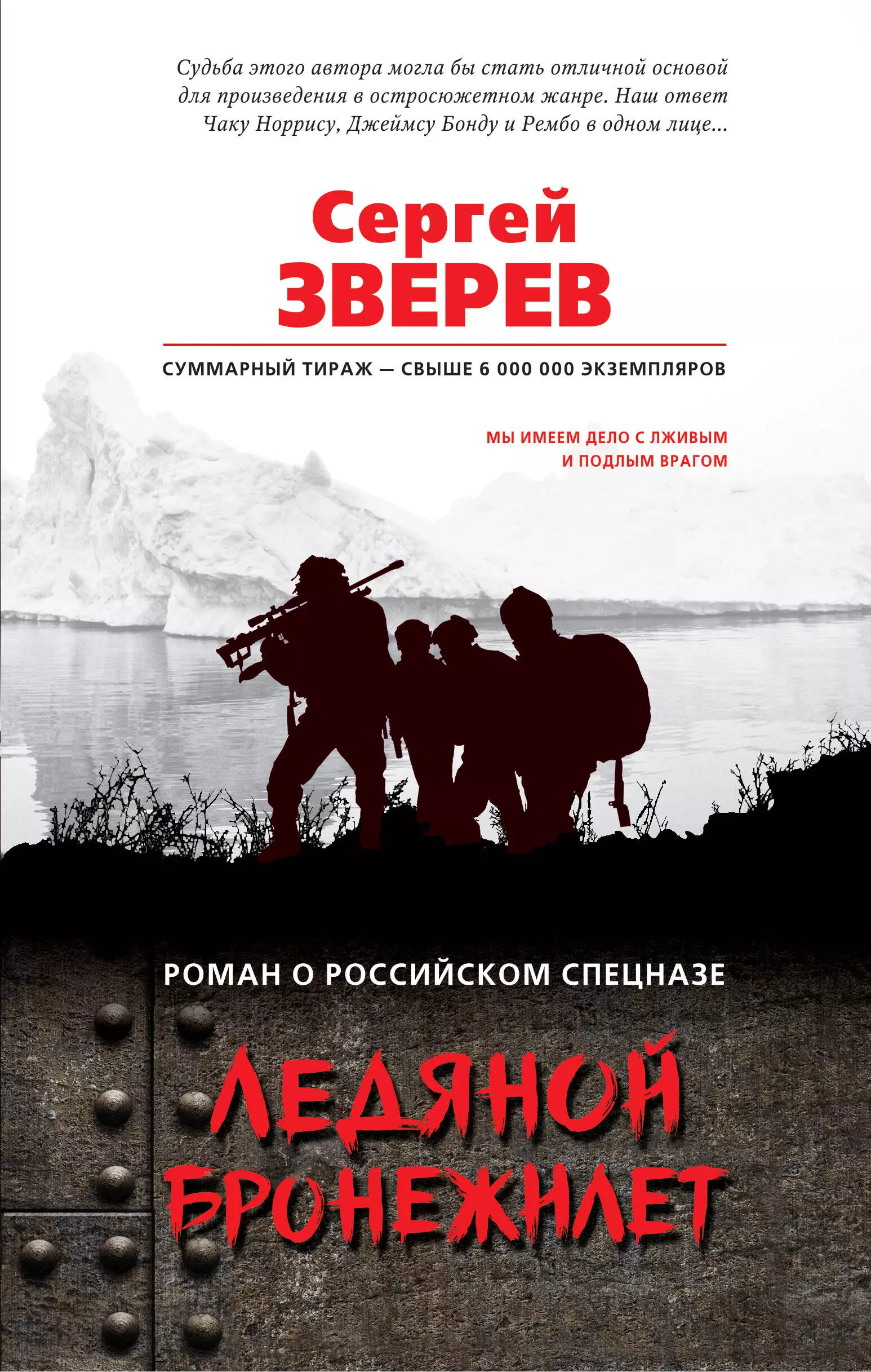 Судьба этого автора могла бы стать отличной основой для произведения в остросюжетном жанре. Наш ответ Чаку Норрису, Джеймсу Бонду и Рембо в одном лице...

Сергей
ЗВЕРЕВ

СУММАРНЫЙ ТИРАЖ — СВЫШЕ 6 000 000 ЭКЗЕМПЛЯРОВ

МЫ ИМЕЕМ ДЕЛО С ЛЖИВЫМ И ПОДЛЫМ ВРАГОМ

РОМАН О РОССИЙСКОМ СПЕЦНАЗЕ

ЛЕДЯНОЙ
БРОНЕЖИЛЕТ